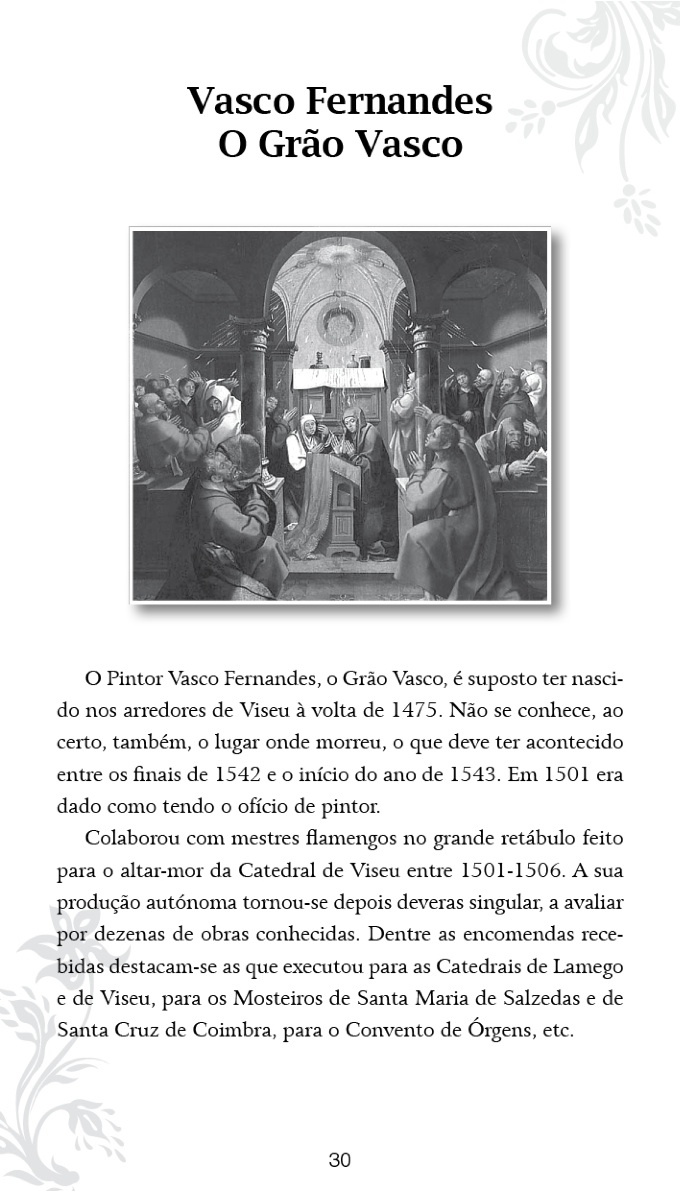 Vasco Fernandes
O Grão Vasco

O Pintor Vasco Fernandes, o Grão Vasco, é suposto ter nascido nos arredores de Viseu à volta de 1475. Não se conhece, ao certo, também, o lugar onde morreu, o que deve ter acontecido entre os finais de 1542 e o início do ano de 1543. Em 1501 era dado como tendo o ofício de pintor.

Colaborou com mestres flamengos no grande retábulo feito para o altar-mor da Catedral de Viseu entre 1501-1506. A sua produção autónoma tornou-se depois deveras singular, a avaliar por dezenas de obras conhecidas. Dentre as encomendas recebidas destacam-se as que executou para as Catedrais de Lamego e de Viseu, para os Mosteiros de Santa Maria de Salzedas e de Santa Cruz de Coimbra, para o Convento de Órgens, etc.

30